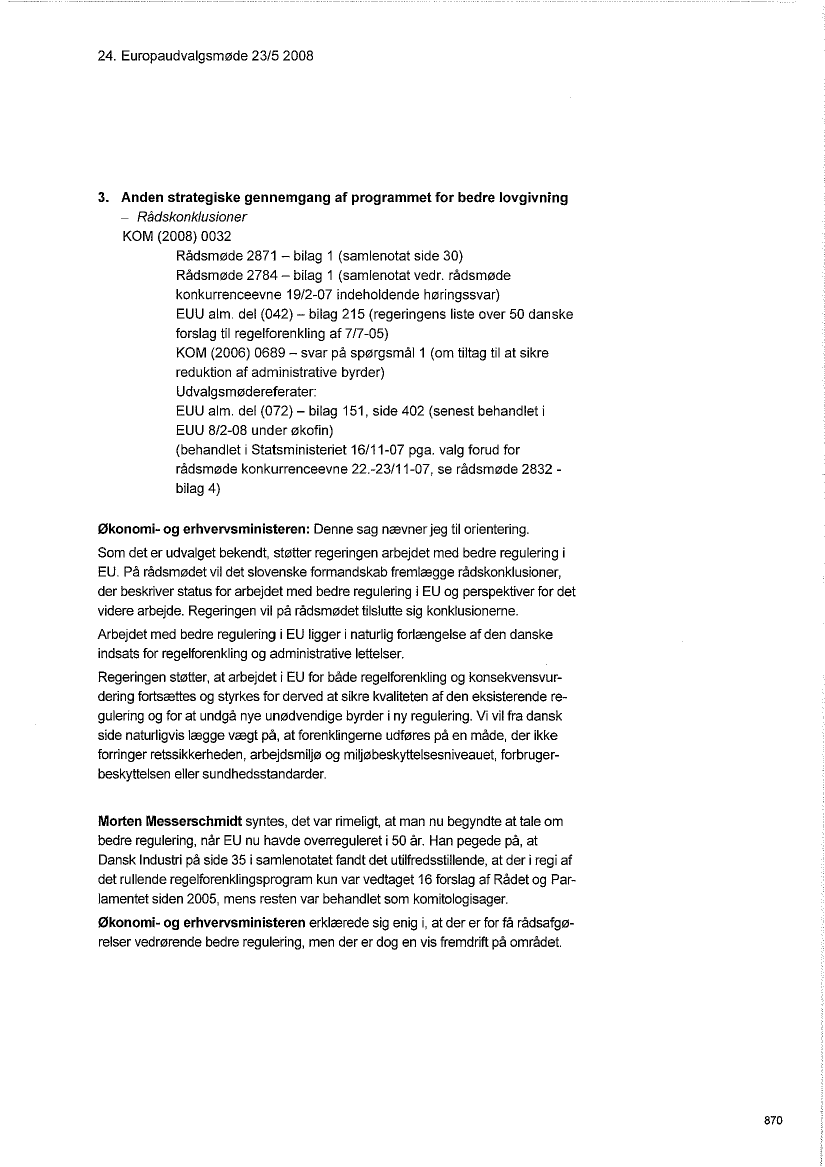 24. Europaudvalgsmøde 23/5 2008

**3. Anden strategiske gennemgang af programmet for bedre lovgivning**
– *Rådskonklusioner*
KOM (2008) 0032

Rådsmøde 2871 – bilag 1 (samlenotat side 30)
Rådsmøde 2784 – bilag 1 (samlenotat vedr. rådsmøde konkurrenceevne 19/2-07 indeholdende høringssvar)
EUU alm. del (042) – bilag 215 (regeringens liste over 50 danske forslag til regelforenkling af 7/7-05)
KOM (2006) 0689 – svar på spørgsmål 1 (om tiltag til at sikre reduktion af administrative byrder)
Udvalgsmødereferater:
EUU alm. del (072) – bilag 151, side 402 (senest behandlet i EUU 8/2-08 under økofin)
(behandlet i Statsministeriet 16/11-07 pga. valg forud for rådsmøde konkurrenceevne 22.-23/11-07, se rådsmøde 2832 - bilag 4)

**Økonomi- og erhvervsministeren:** Denne sag nævner jeg til orientering.

Som det er udvalget bekendt, støtter regeringen arbejdet med bedre regulering i EU. På rådsmødet vil det slovenske formandskab fremlægge rådskonklusioner, der beskriver status for arbejdet med bedre regulering i EU og perspektiver for det videre arbejde. Regeringen vil på rådsmødet tilslutte sig konklusionerne.

Arbejdet med bedre regulering i EU ligger i naturlig forlængelse af den danske indsats for regelforenkling og administrative lettelser.

Regeringen støtter, at arbejdet i EU for både regelforenkling og konsekvensvurdering fortsættes og styrkes for derved at sikre kvaliteten af den eksisterende regulering og for at undgå nye unødvendige byrder i ny regulering. Vi vil fra dansk side naturligvis lægge vægt på, at forenklingerne udføres på en måde, der ikke forringer retssikkerheden, arbejdsmiljø og miljøbeskyttelsesniveauet, forbrugerbeskyttelsen eller sundhedsstandarder.

**Morten Messerschmidt** syntes, det var rimeligt, at man nu begyndte at tale om bedre regulering, når EU nu havde overreguleret i 50 år. Han pegede på, at Dansk Industri på side 35 i samlenotatet fandt det utilfredsstillende, at der i regi af det rullende regelforenklingsprogram kun var vedtaget 16 forslag af Rådet og Parlamentet siden 2005, mens resten var behandlet som komitologisager.

**Økonomi- og erhvervsministeren** erklærede sig enig i, at der er for få rådsafgørelser vedrørende bedre regulering, men der er dog en vis fremdrift på området.

870